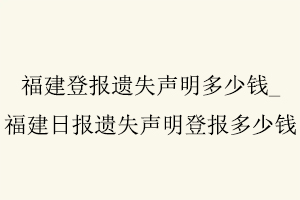 福建登报遗失声明多少钱_福建日报遗失声明登报多少钱